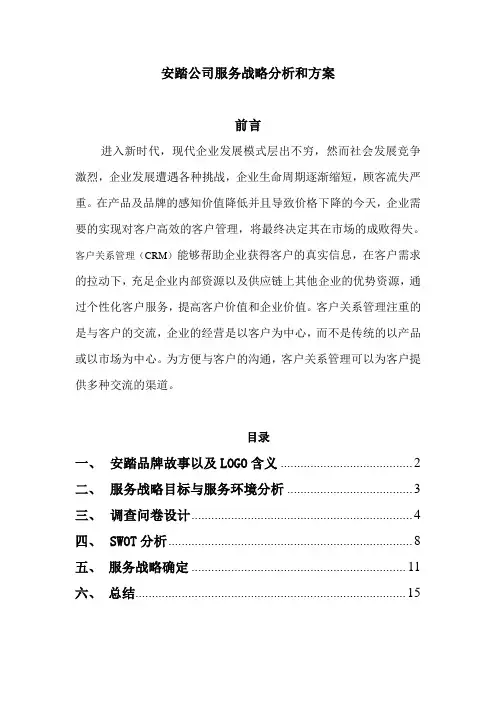 安踏公司服务战略分析和方案

前言

进入新时代，现代企业发展模式层出不穷，然而社会发展竞争激烈，企业发展遭遇各种挑战，企业生命周期逐渐缩短，顾客流失严重。在产品及品牌的感知价值降低并且导致价格下降的今天，企业需要的实现对客户高效的客户管理，将最终决定其在市场的成败得失。客户关系管理（CRM）能够帮助企业获得客户的真实信息，在客户需求的拉动下，充足企业内部资源以及供应链上其他企业的优势资源，通过个性化客户服务，提高客户价值和企业价值。客户关系管理注重的是与客户的交流，企业的经营是以客户为中心，而不是传统的以产品或以市场为中心。为方便与客户的沟通，客户关系管理可以为客户提供多种交流的渠道。

目录

一、 安踏品牌故事以及 LOGO 含义 ........ 2
二、 服务战略目标与服务环境分析 ........ 3
三、 调查问卷设计 ........ 4
四、 SWOT 分析 ........ 8
五、 服务战略确定 ........ 11
六、 总结 ........ 15